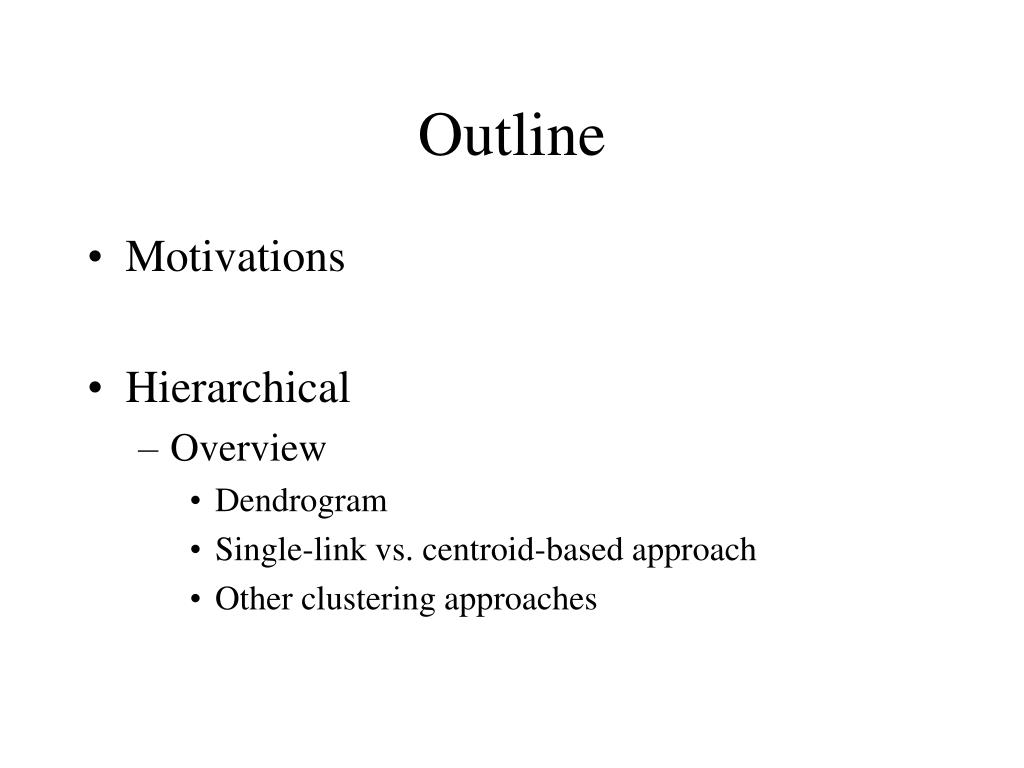 Outline

• Motivations

• Hierarchical
– Overview
• Dendrogram
• Single-link vs. centroid-based approach
• Other clustering approaches